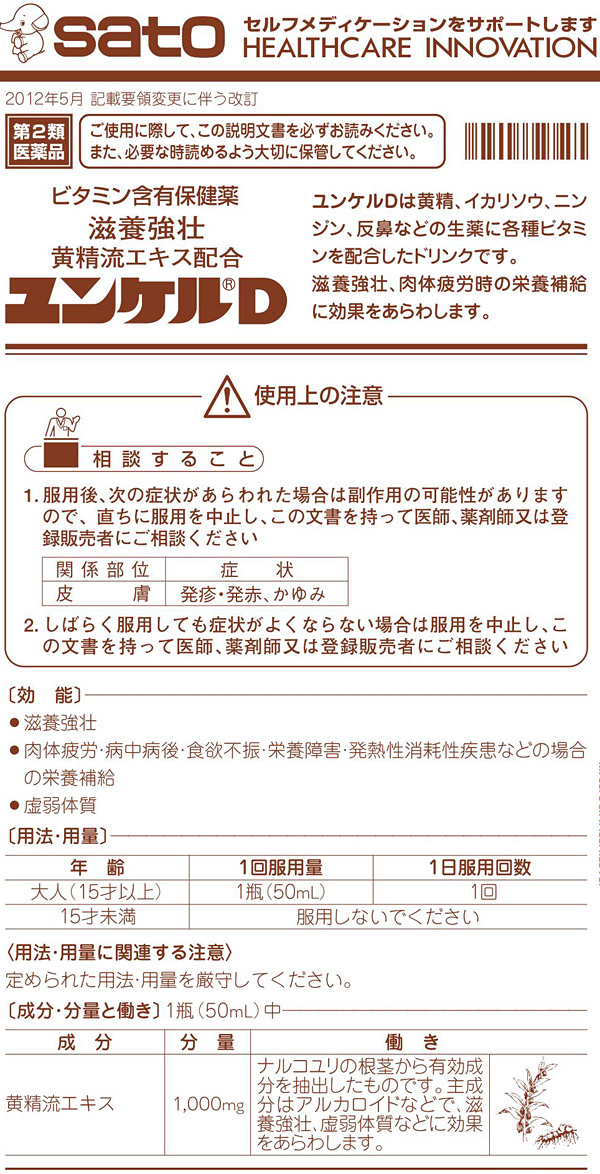 sato セルフメディケーションをサポートします HEALTHCARE INNOVATION

2012年5月 記載要領変更に伴う改訂

第2類医薬品

ご使用に際して、この説明文書を必ずお読みください。また、必要な時読めるよう大切に保管してください。

ビタミン含有保健薬
滋養強壮
黄精流エキス配合
ユンケル®D

ユンケルDは黄精、イカリソウ、ニンジン、反鼻などの生薬に各種ビタミンを配合したドリンクです。
滋養強壮、肉体疲労時の栄養補給に効果をあらわします。

使用上の注意

相談すること

1. 服用後、次の症状があらわれた場合は副作用の可能性がありますので、直ちに服用を中止し、この文書を持って医師、薬剤師又は登録販売者にご相談ください

| 関係部位 | 症状 |
|---|---|
| 皮膚 | 発疹・発赤、かゆみ |

2. しばらく服用しても症状がよくならない場合は服用を中止し、この文書を持って医師、薬剤師又は登録販売者にご相談ください

〔効能〕
● 滋養強壮
● 肉体疲労・病中病後・食欲不振・栄養障害・発熱性消耗性疾患などの場合の栄養補給
● 虚弱体質

〔用法・用量〕

| 年齢 | 1回服用量 | 1日服用回数 |
|---|---|---|
| 大人(15才以上) | 1瓶(50mL) | 1回 |
| 15才未満 | 服用しないでください | |

〈用法・用量に関連する注意〉
定められた用法・用量を厳守してください。

〔成分・分量と働き〕1瓶(50mL)中

| 成分 | 分量 | 働き |
|---|---|---|
| 黄精流エキス | 1,000mg | ナルコユリの根茎から有効成分を抽出したものです。主成分はアルカロイドなどで、滋養強壮、虚弱体質などに効果をあらわします。 |